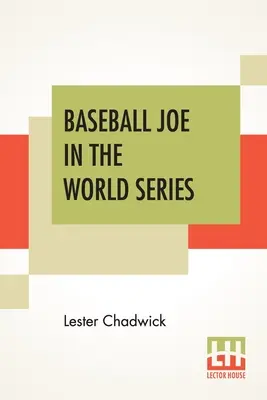 BASEBALL JOE IN THE WORLD SERIES

Lester Chadwick

LH
LECTOR HOUSE